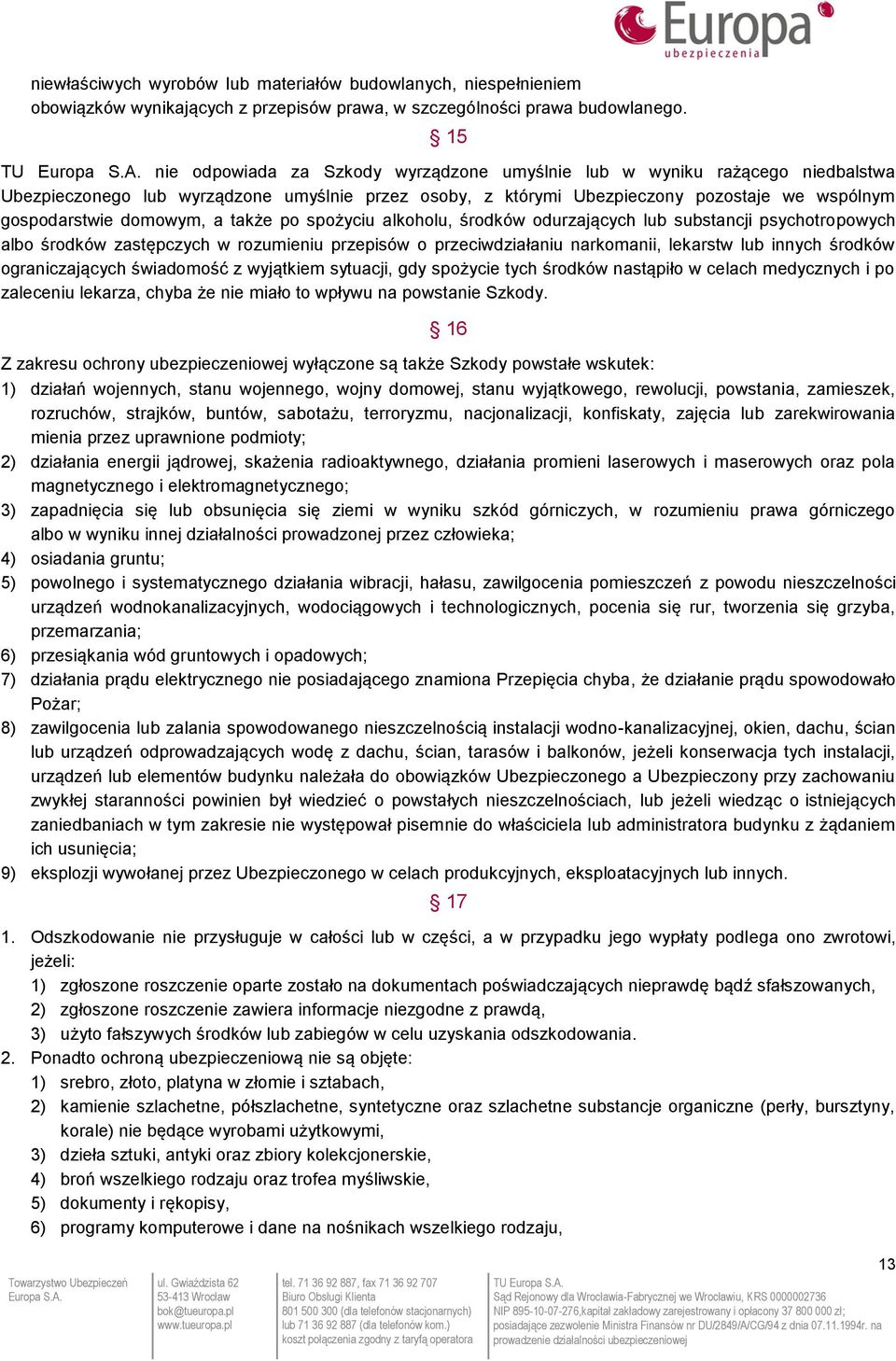 Europa
ubezpieczenia

niewłaściwych wyrobów lub materiałów budowlanych, niespełnieniem obowiązków wynikających z przepisów prawa, w szczególności prawa budowlanego.

§ 15

TU Europa S.A. nie odpowiada za Szkody wyrządzone umyślnie lub w wyniku rażącego niedbalstwa Ubezpieczonego lub wyrządzone umyślnie przez osoby, z którymi Ubezpieczony pozostaje we wspólnym gospodarstwie domowym, a także po spożyciu alkoholu, środków odurzających lub substancji psychotropowych albo środków zastępczych w rozumieniu przepisów o przeciwdziałaniu narkomanii, lekarstw lub innych środków ograniczających świadomość z wyjątkiem sytuacji, gdy spożycie tych środków nastąpiło w celach medycznych i po zaleceniu lekarza, chyba że nie miało to wpływu na powstanie Szkody.

§ 16

Z zakresu ochrony ubezpieczeniowej wyłączone są także Szkody powstałe wskutek:
1) działań wojennych, stanu wojennego, wojny domowej, stanu wyjątkowego, rewolucji, powstania, zamieszek, rozruchów, strajków, buntów, sabotażu, terroryzmu, nacjonalizacji, konfiskaty, zajęcia lub zarekwirowania mienia przez uprawnione podmioty;
2) działania energii jądrowej, skażenia radioaktywnego, działania promieni laserowych i maserowych oraz pola magnetycznego i elektromagnetycznego;
3) zapadnięcia się lub obsunięcia się ziemi w wyniku szkód górniczych, w rozumieniu prawa górniczego albo w wyniku innej działalności prowadzonej przez człowieka;
4) osiadania gruntu;
5) powolnego i systematycznego działania wibracji, hałasu, zawilgocenia pomieszczeń z powodu nieszczelności urządzeń wodnokanalizacyjnych, wodociągowych i technologicznych, pocenia się rur, tworzenia się grzyba, przemarzania;
6) przesiąkania wód gruntowych i opadowych;
7) działania prądu elektrycznego nie posiadającego znamiona Przepięcia chyba, że działanie prądu spowodowało Pożar;
8) zawilgocenia lub zalania spowodowanego nieszczelnością instalacji wodno-kanalizacyjnej, okien, dachu, ścian lub urządzeń odprowadzających wodę z dachu, ścian, tarasów i balkonów, jeżeli konserwacja tych instalacji, urządzeń lub elementów budynku należała do obowiązków Ubezpieczonego a Ubezpieczony przy zachowaniu zwykłej staranności powinien był wiedzieć o powstałych nieszczelnościach, lub jeżeli wiedząc o istniejących zaniedbaniach w tym zakresie nie występował pisemnie do właściciela lub administratora budynku z żądaniem ich usunięcia;
9) eksplozji wywołanej przez Ubezpieczonego w celach produkcyjnych, eksploatacyjnych lub innych.

§ 17

1. Odszkodowanie nie przysługuje w całości lub w części, a w przypadku jego wypłaty podlega ono zwrotowi, jeżeli:
1) zgłoszone roszczenie oparte zostało na dokumentach poświadczających nieprawdę bądź sfałszowanych,
2) zgłoszone roszczenie zawiera informacje niezgodne z prawdą,
3) użyto fałszywych środków lub zabiegów w celu uzyskania odszkodowania.
2. Ponadto ochroną ubezpieczeniową nie są objęte:
1) srebro, złoto, platyna w złomie i sztabach,
2) kamienie szlachetne, półszlachetne, syntetyczne oraz szlachetne substancje organiczne (perły, bursztyny, korale) nie będące wyrobami użytkowymi,
3) dzieła sztuki, antyki oraz zbiory kolekcjonerskie,
4) broń wszelkiego rodzaju oraz trofea myśliwskie,
5) dokumenty i rękopisy,
6) programy komputerowe i dane na nośnikach wszelkiego rodzaju,

13

Towarzystwo Ubezpieczeń Europa S.A.

ul. Gwiaździsta 62
53-413 Wrocław
bok@tueuropa.pl
www.tueuropa.pl

tel. 71 36 92 887, fax 71 36 92 707
Biuro Obsługi Klienta
801 500 300 (dla telefonów stacjonarnych)
lub 71 36 92 887 (dla telefonów kom.)
koszt połączenia zgodny z taryfą operatora

TU Europa S.A.
Sąd Rejonowy dla Wrocławia-Fabrycznej we Wrocławiu, KRS 0000002736
NIP 895-10-07-276,kapitał zakładowy zarejestrowany i opłacony 37 800 000 zł;
posiadające zezwolenie Ministra Finansów nr DU/2849/A/CG/94 z dnia 07.11.1994r. na prowadzenie działalności ubezpieczeniowej